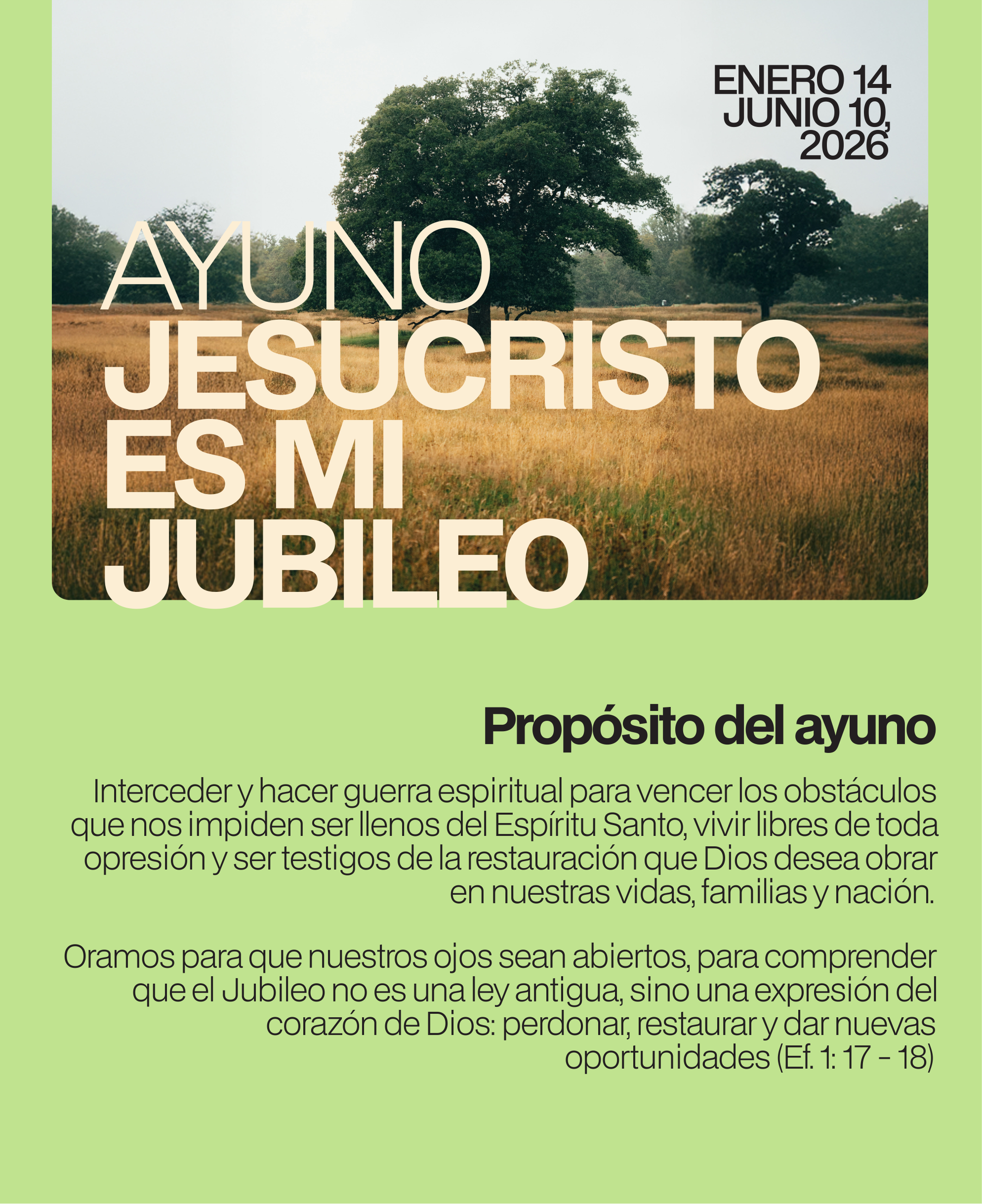 ENERO 14
JUNIO 10,
2026

AYUNO
JESUCRISTO
ES MI
JUBILEO

Propósito del ayuno

Interceder y hacer guerra espiritual para vencer los obstáculos que nos impiden ser llenos del Espíritu Santo, vivir libres de toda opresión y ser testigos de la restauración que Dios desea obrar en nuestras vidas, familias y nación.

Oramos para que nuestros ojos sean abiertos, para comprender que el Jubileo no es una ley antigua, sino una expresión del corazón de Dios: perdonar, restaurar y dar nuevas oportunidades (Ef. 1: 17 - 18)